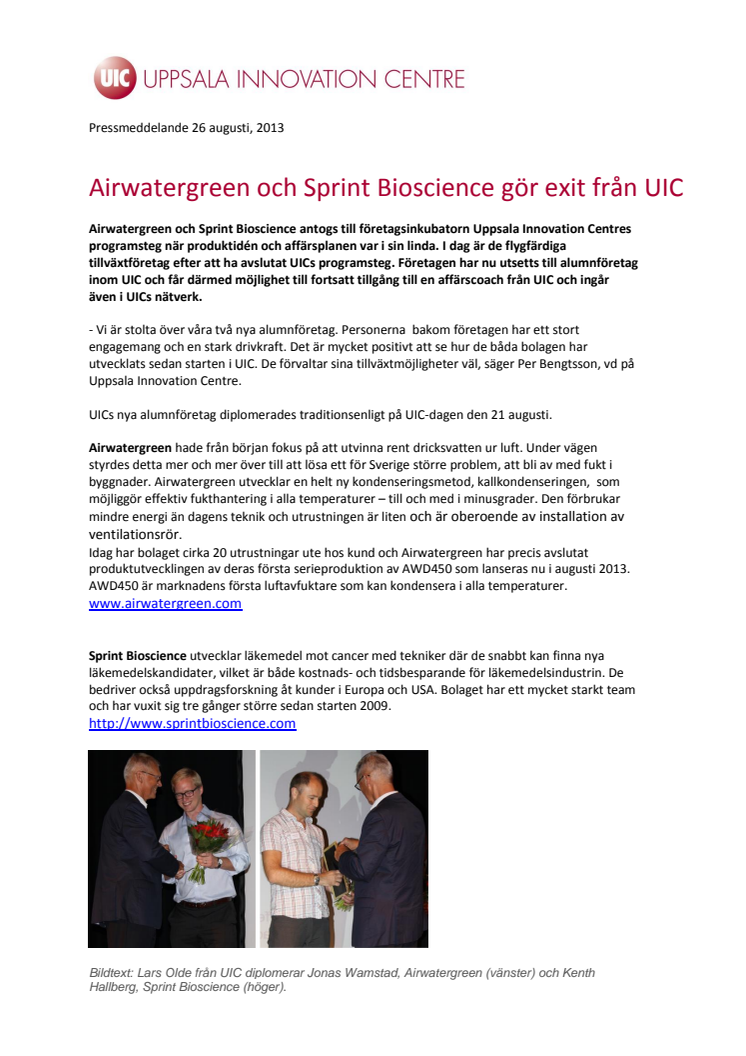 UIC UPPSALA INNOVATION CENTRE

Pressmeddelande 26 augusti, 2013

Airwatergreen och Sprint Bioscience gör exit från UIC

Airwatergreen och Sprint Bioscience antogs till företagsinkubatorn Uppsala Innovation Centres programsteg när produktidén och affärsplanen var i sin linda. I dag är de flygfärdiga tillväxtföretag efter att ha avslutat UICs programsteg. Företagen har nu utsetts till alumnföretag inom UIC och får därmed möjlighet till fortsatt tillgång till en affärscoach från UIC och ingår även i UICs nätverk.

- Vi är stolta över våra två nya alumnföretag. Personerna bakom företagen har ett stort engagemang och en stark drivkraft. Det är mycket positivt att se hur de båda bolagen har utvecklats sedan starten i UIC. De förvaltar sina tillväxtmöjligheter väl, säger Per Bengtsson, vd på Uppsala Innovation Centre.

UICs nya alumnföretag diplomerades traditionsenligt på UIC-dagen den 21 augusti.

Airwatergreen hade från början fokus på att utvinna rent dricksvatten ur luft. Under vägen styrdes detta mer och mer över till att lösa ett för Sverige större problem, att bli av med fukt i byggnader. Airwatergreen utvecklar en helt ny kondenseringsmetod, kallkondenseringen, som möjliggör effektiv fukthantering i alla temperaturer – till och med i minusgrader. Den förbrukar mindre energi än dagens teknik och utrustningen är liten och är oberoende av installation av ventilationsrör.
Idag har bolaget cirka 20 utrustningar ute hos kund och Airwatergreen har precis avslutat produktutvecklingen av deras första serieproduktion av AWD450 som lanseras nu i augusti 2013. AWD450 är marknadens första luftavfuktare som kan kondensera i alla temperaturer.
www.airwatergreen.com

Sprint Bioscience utvecklar läkemedel mot cancer med tekniker där de snabbt kan finna nya läkemedelskandidater, vilket är både kostnads- och tidsbesparande för läkemedelsindustrin. De bedriver också uppdragsforskning åt kunder i Europa och USA. Bolaget har ett mycket starkt team och har vuxit sig tre gånger större sedan starten 2009.
http://www.sprintbioscience.com

Bildtext: Lars Olde från UIC diplomerar Jonas Wamstad, Airwatergreen (vänster) och Kenth Hallberg, Sprint Bioscience (höger).